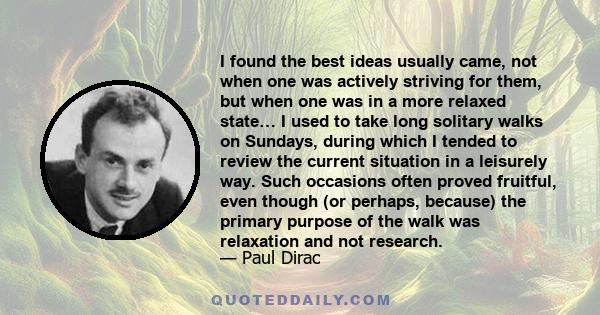 I found the best ideas usually came, not when one was actively striving for them, but when one was in a more relaxed state… I used to take long solitary walks on Sundays, during which I tended to review the current situation in a leisurely way. Such occasions often proved fruitful, even though (or perhaps, because) the primary purpose of the walk was relaxation and not research.
— Paul Dirac

QUOTEDDAILY.COM